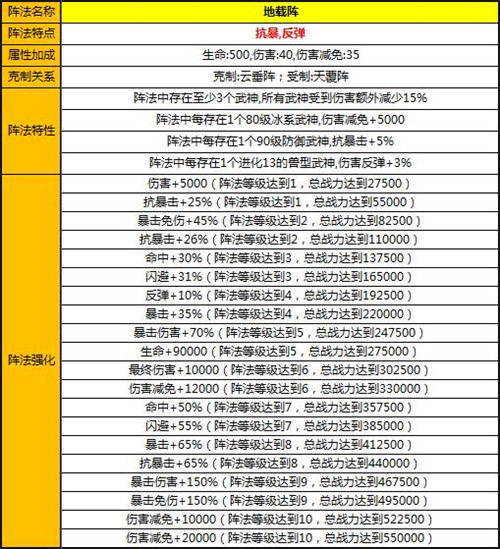 | 阵法名称 | 地载阵 |
|---|---|
| 阵法特点 | 抗暴,反弹 |
| 属性加成 | 生命:500,伤害:40,伤害减免:35 |
| 克制关系 | 克制:云垂阵；受制:天覆阵 |
| 阵法特性 | 阵法中存在至少3个武神,所有武神受到伤害额外减少15% |
| | 阵法中每存在1个80级冰系武神,伤害减免+5000 |
| | 阵法中每存在1个90级防御武神,抗暴击+5% |
| | 阵法中每存在1个进化13的兽型武神,伤害反弹+3% |
| 阵法强化 | 伤害+5000（阵法等级达到1，总战力达到27500） |
| | 抗暴击+25%（阵法等级达到1，总战力达到55000） |
| | 暴击免伤+45%（阵法等级达到2，总战力达到82500） |
| | 抗暴击+26%（阵法等级达到2，总战力达到110000） |
| | 命中+30%（阵法等级达到3，总战力达到137500） |
| | 闪避+31%（阵法等级达到3，总战力达到165000） |
| | 反弹+10%（阵法等级达到4，总战力达到192500） |
| | 暴击+35%（阵法等级达到4，总战力达到220000） |
| | 暴击伤害+70%（阵法等级达到5，总战力达到247500） |
| | 生命+90000（阵法等级达到5，总战力达到275000） |
| | 最终伤害+10000（阵法等级达到6，总战力达到302500） |
| | 伤害减免+12000（阵法等级达到6，总战力达到330000） |
| | 命中+50%（阵法等级达到7，总战力达到357500） |
| | 闪避+55%（阵法等级达到7，总战力达到385000） |
| | 暴击+65%（阵法等级达到8，总战力达到412500） |
| | 抗暴击+65%（阵法等级达到8，总战力达到440000） |
| | 暴击伤害+150%（阵法等级达到9，总战力达到467500） |
| | 暴击免伤+150%（阵法等级达到9，总战力达到495000） |
| | 伤害减免+10000（阵法等级达到10，总战力达到522500） |
| | 伤害减免+20000（阵法等级达到10，总战力达到550000） |